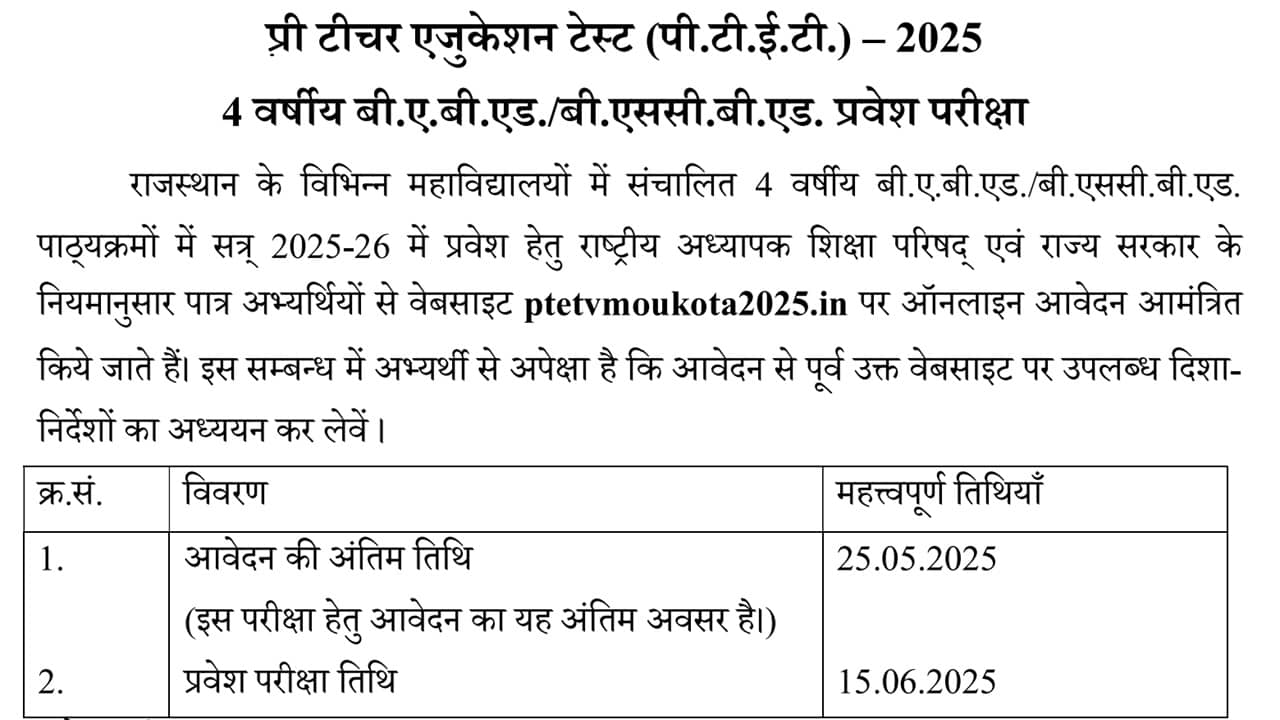 प्री टीचर एजुकेशन टेस्ट (पी.टी.ई.टी.) – 2025

4 वर्षीय बी.ए.बी.एड./बी.एससी.बी.एड. प्रवेश परीक्षा

राजस्थान के विभिन्न महाविद्यालयों में संचालित 4 वर्षीय बी.ए.बी.एड./बी.एससी.बी.एड. पाठ्यक्रमों में सत्र् 2025-26 में प्रवेश हेतु राष्ट्रीय अध्यापक शिक्षा परिषद् एवं राज्य सरकार के नियमानुसार पात्र अभ्यर्थियों से वेबसाइट ptetvmoukota2025.in पर ऑनलाइन आवेदन आमंत्रित किये जाते हैं। इस सम्बन्ध में अभ्यर्थी से अपेक्षा है कि आवेदन से पूर्व उक्त वेबसाइट पर उपलब्ध दिशा-निर्देशों का अध्ययन कर लेवें।

| क्र.सं. | विवरण | महत्त्वपूर्ण तिथियाँ |
|---|---|---|
| 1. | आवेदन की अंतिम तिथि (इस परीक्षा हेतु आवेदन का यह अंतिम अवसर है।) | 25.05.2025 |
| 2. | प्रवेश परीक्षा तिथि | 15.06.2025 |